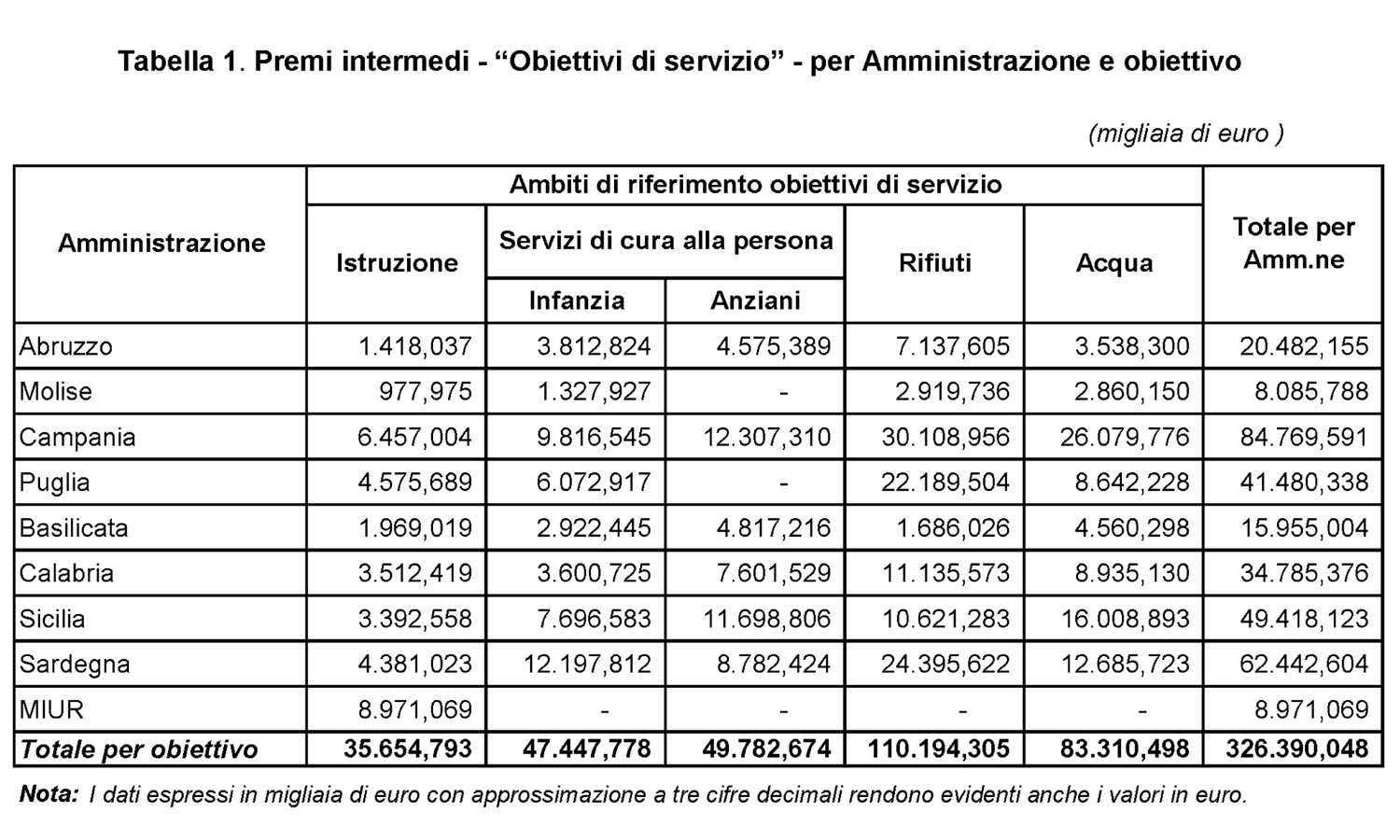 Tabella 1. Premi intermedi - “Obiettivi di servizio” - per Amministrazione e obiettivo

(migliaia di euro )

| Amministrazione | Ambiti di riferimento obiettivi di servizio | | | | | Totale per Amm.ne |
|---|---|---|---|---|---|---|
| | Istruzione | Servizi di cura alla persona | | Rifiuti | Acqua | |
| | | Infanzia | Anziani | | | |
| Abruzzo | 1.418,037 | 3.812,824 | 4.575,389 | 7.137,605 | 3.538,300 | 20.482,155 |
| Molise | 977,975 | 1.327,927 | - | 2.919,736 | 2.860,150 | 8.085,788 |
| Campania | 6.457,004 | 9.816,545 | 12.307,310 | 30.108,956 | 26.079,776 | 84.769,591 |
| Puglia | 4.575,689 | 6.072,917 | - | 22.189,504 | 8.642,228 | 41.480,338 |
| Basilicata | 1.969,019 | 2.922,445 | 4.817,216 | 1.686,026 | 4.560,298 | 15.955,004 |
| Calabria | 3.512,419 | 3.600,725 | 7.601,529 | 11.135,573 | 8.935,130 | 34.785,376 |
| Sicilia | 3.392,558 | 7.696,583 | 11.698,806 | 10.621,283 | 16.008,893 | 49.418,123 |
| Sardegna | 4.381,023 | 12.197,812 | 8.782,424 | 24.395,622 | 12.685,723 | 62.442,604 |
| MIUR | 8.971,069 | - | - | - | - | 8.971,069 |
| Totale per obiettivo | 35.654,793 | 47.447,778 | 49.782,674 | 110.194,305 | 83.310,498 | 326.390,048 |

Nota: I dati espressi in migliaia di euro con approssimazione a tre cifre decimali rendono evidenti anche i valori in euro.